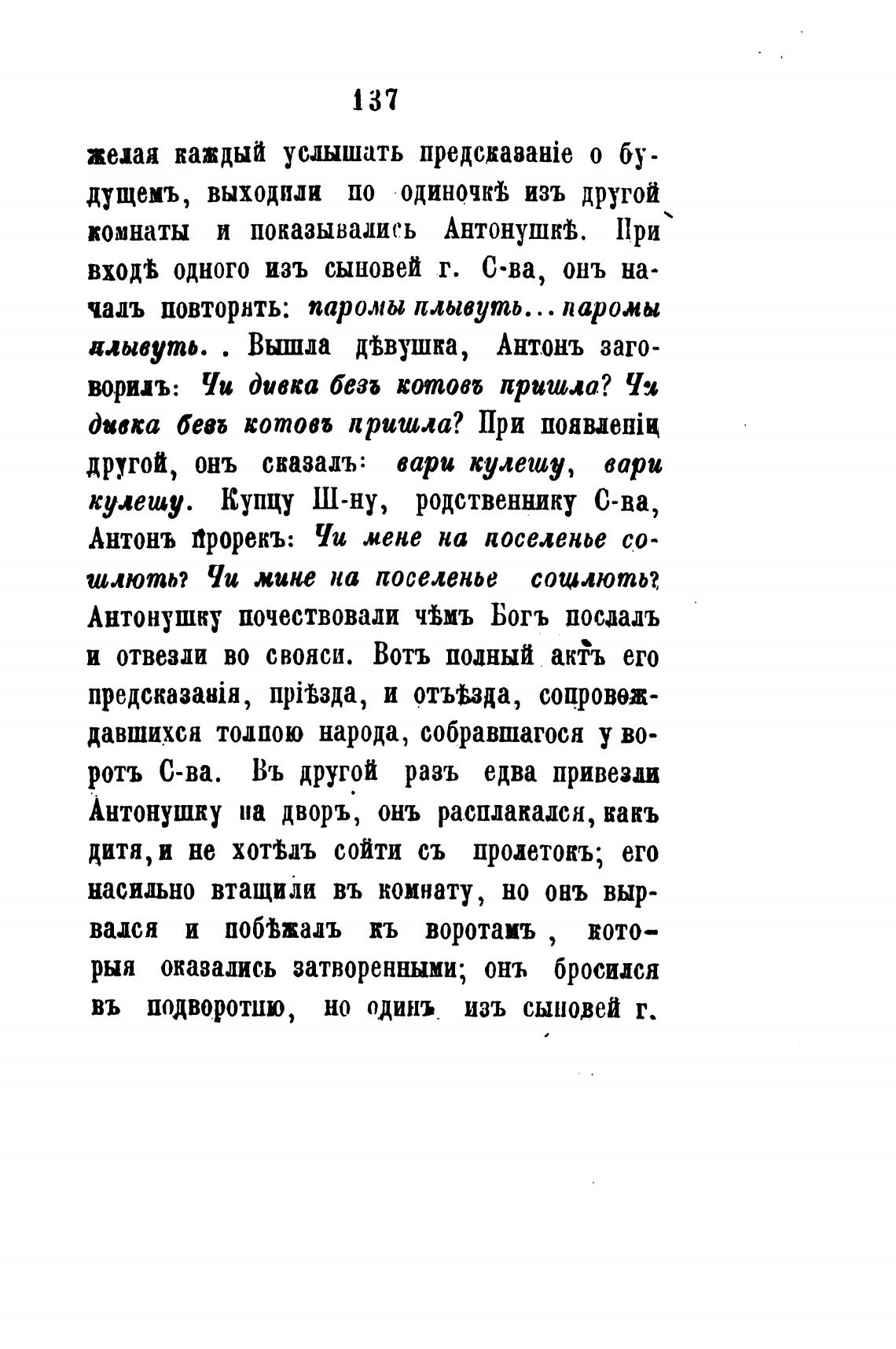 137

желая каждый услышать предсказаніе о будущемъ, выходили по одиночкѣ изъ другой комнаты и показывались Антонушкѣ. При входѣ одного изъ сыновей г. С-ва, онъ началъ повторять: паромы плывуть... паромы плывуть. . Вышла дѣвушка, Антонъ заговорилъ: Чи дивка безъ котовъ пришла? Чи дивка безъ котовъ пришла? При появленіи другой, онъ сказалъ: вари кулешу, вари кулешу. Купцу Ш-ну, родственнику С-ва, Антонъ прорекъ: Чи мене на поселенье сошлють? Чи мине на поселенье сошлють? Антонушку почествовали чѣмъ Богъ послалъ и отвезли во свояси. Вотъ полный актъ его предсказанія, пріѣзда, и отъѣзда, сопровождавшихся толпою народа, собравшагося у воротъ С-ва. Въ другой разъ едва привезли Антонушку на дворъ, онъ расплакался, какъ дитя, и не хотѣлъ сойти съ пролетокъ; его насильно втащили въ комнату, но онъ вырвался и побѣжалъ къ воротамъ, которыя оказались затворенными; онъ бросился въ подворотню, но одинъ изъ сыновей г.